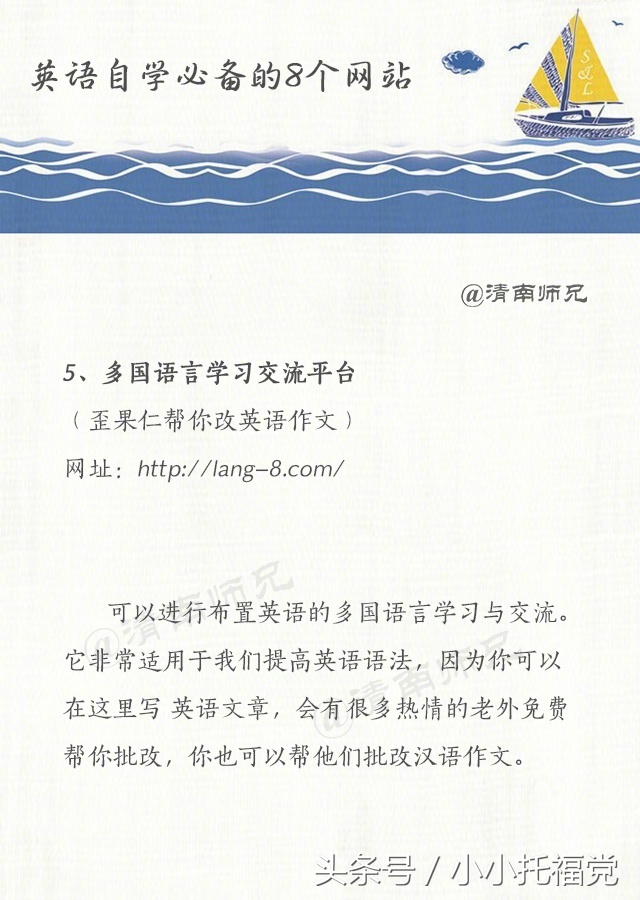 英语自学必备的8个网站

S&L

@清南师兄

5、多国语言学习交流平台

（歪果仁帮你改英语作文）

网址：http://lang-8.com/

@清南师兄

@清南师兄

可以进行布置英语的多国语言学习与交流。它非常适用于我们提高英语语法，因为你可以在这里写 英语文章，会有很多热情的老外免费帮你批改，你也可以帮他们批改汉语作文。

头条号 / 小小托福党